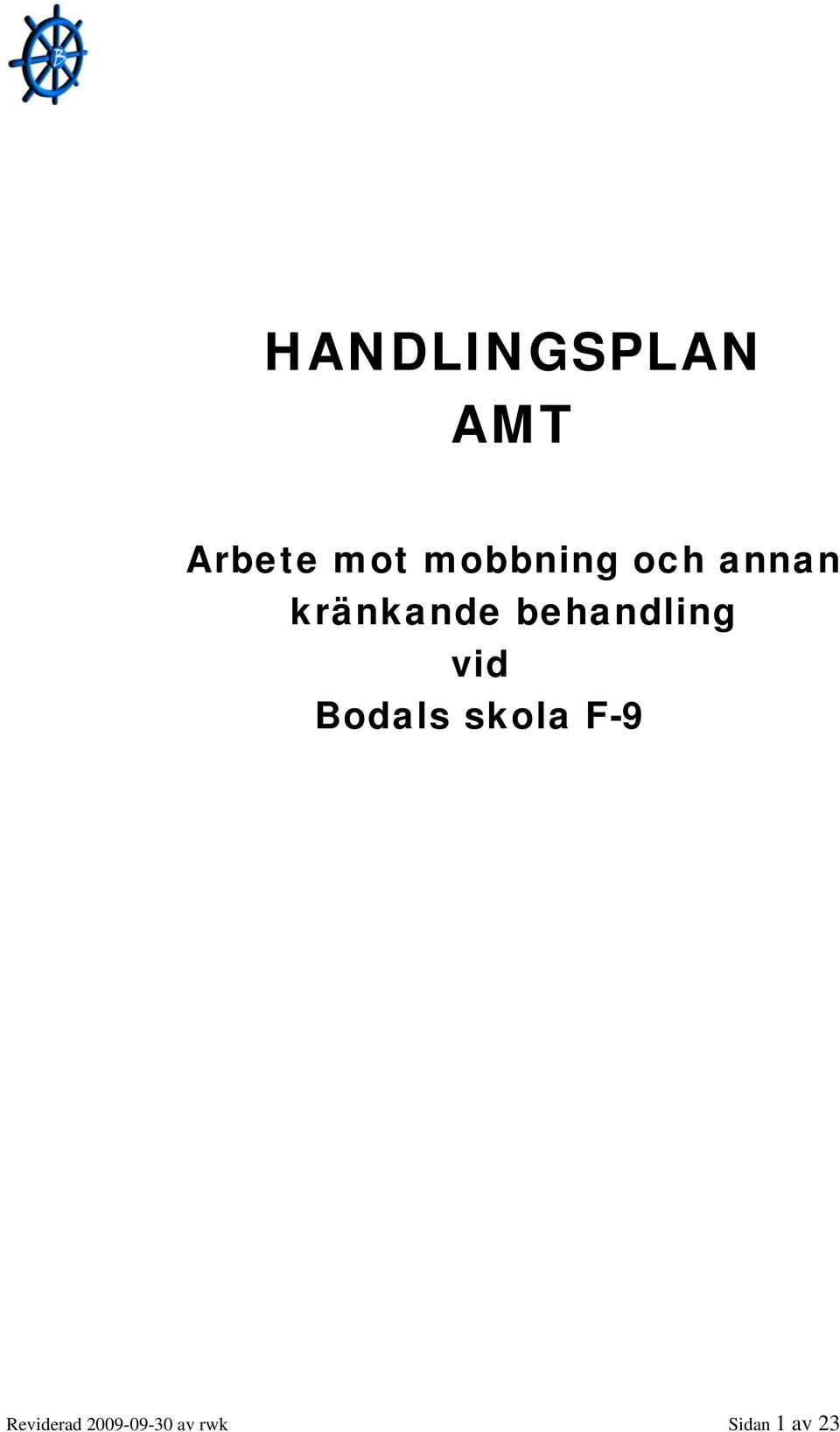 B

HANDLINGSPLAN
AMT

Arbete mot mobbning och annan kränkande behandling
vid
Bodals skola F-9

Reviderad 2009-09-30 av rwk

Sidan 1 av 23